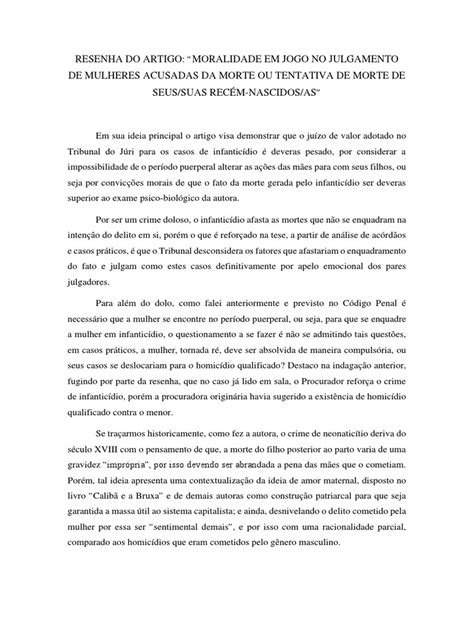 RESENHA DO ARTIGO: "MORALIDADE EM JOGO NO JULGAMENTO DE MULHERES ACUSADAS DA MORTE OU TENTATIVA DE MORTE DE SEUS/SUAS RECÉM-NASCIDOS/AS"

Em sua ideia principal o artigo visa demonstrar que o juízo de valor adotado no Tribunal do Júri para os casos de infanticídio é deveras pesado, por considerar a impossibilidade de o período puerperal alterar as ações das mães para com seus filhos, ou seja por convicções morais de que o fato da morte gerada pelo infanticídio ser deveras superior ao exame psico-biológico da autora.

Por ser um crime doloso, o infanticídio afasta as mortes que não se enquadram na intenção do delito em si, porém o que é reforçado na tese, a partir de análise de acórdãos e casos práticos, é que o Tribunal desconsidera os fatores que afastariam o enquadramento do fato e julgam como estes casos definitivamente por apelo emocional dos pares julgadores.

Para além do dolo, como falei anteriormente e previsto no Código Penal é necessário que a mulher se encontre no período puerperal, ou seja, para que se enquadre a mulher em infanticídio, o questionamento a se fazer é não se admitindo tais questões, em casos práticos, a mulher, tornada ré, deve ser absolvida de maneira compulsória, ou seus casos se deslocariam para o homicídio qualificado? Destaco na indagação anterior, fugindo por parte da resenha, que no caso já lido em sala, o Procurador reforça o crime de infanticídio, porém a procuradora originária havia sugerido a existência de homicídio qualificado contra o menor.

Se traçarmos historicamente, como fez a autora, o crime de neonaticítio deriva do século XVIII com o pensamento de que, a morte do filho posterior ao parto varia de uma gravidez "imprópria", por isso devendo ser abrandada a pena das mães que o cometiam. Porém, tal ideia apresenta uma contextualização da ideia de amor maternal, disposto no livro "Calibã e a Bruxa" e de demais autoras como construção patriarcal para que seja garantida a massa útil ao sistema capitalista; e ainda, desnivelando o delito cometido pela mulher por essa ser "sentimental demais", e por isso com uma racionalidade parcial, comparado aos homicídios que eram cometidos pelo gênero masculino.